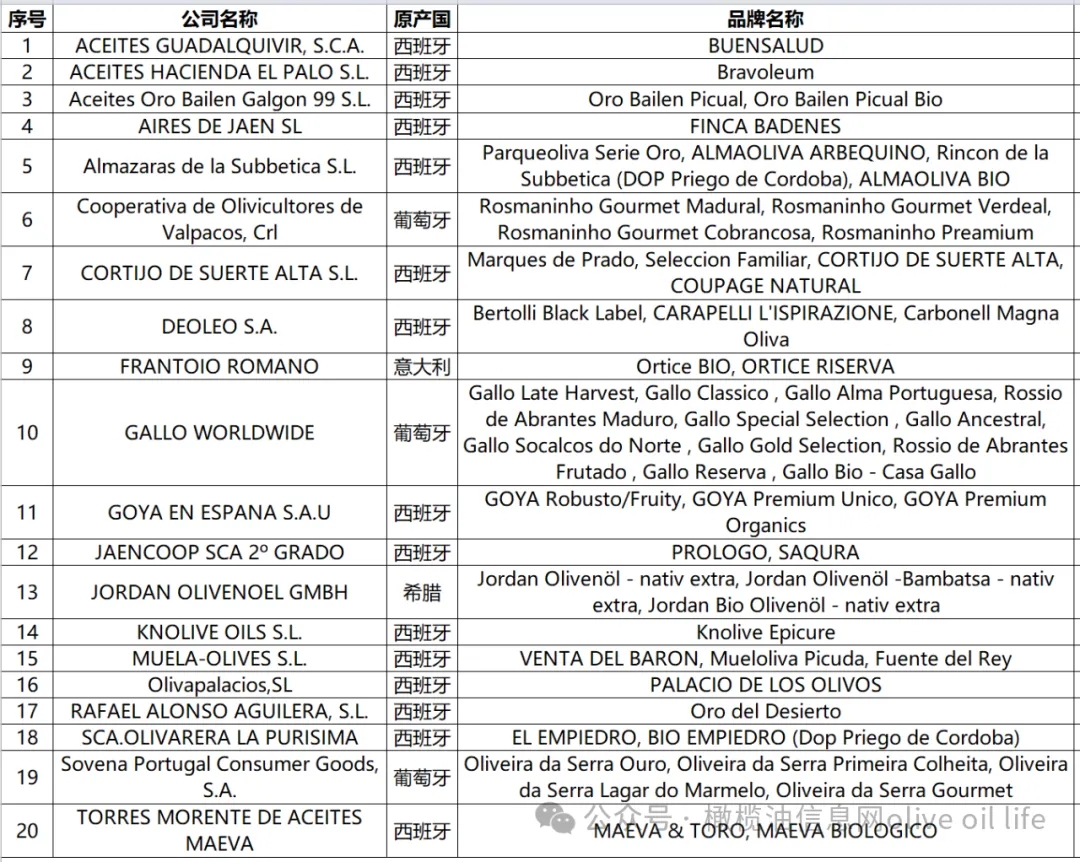 | 序号 | 公司名称 | 原产国 | 品牌名称 |
|---|---|---|---|
| 1 | ACEITES GUADALQUIVIR, S.C.A. | 西班牙 | BUENSALUD |
| 2 | ACEITES HACIENDA EL PALO S.L. | 西班牙 | Bravoleum |
| 3 | Aceites Oro Bailen Galgon 99 S.L. | 西班牙 | Oro Bailen Picual, Oro Bailen Picual Bio |
| 4 | AIRES DE JAEN SL | 西班牙 | FINCA BADENES |
| 5 | Almazaras de la Subbetica S.L. | 西班牙 | Parqueoliva Serie Oro, ALMAOLIVA ARBEQUINO, Rincon de la Subbetica (DOP Priego de Cordoba), ALMAOLIVA BIO |
| 6 | Cooperativa de Olivicultores de Valpacos, Crl | 葡萄牙 | Rosmaninho Gourmet Madural, Rosmaninho Gourmet Verdeal, Rosmaninho Gourmet Cobrancosa, Rosmaninho Preamium |
| 7 | CORTIJO DE SUERTE ALTA S.L. | 西班牙 | Marques de Prado, Seleccion Familiar, CORTIJO DE SUERTE ALTA, COUPAGE NATURAL |
| 8 | DEOLEO S.A. | 西班牙 | Bertolli Black Label, CARAPELLI L'ISPIRAZIONE, Carbonell Magna Oliva |
| 9 | FRANTOIO ROMANO | 意大利 | Ortice BIO, ORTICE RISERVA |
| 10 | GALLO WORLDWIDE | 葡萄牙 | Gallo Late Harvest, Gallo Classico , Gallo Alma Portuguesa, Rossio de Abrantes Maduro, Gallo Special Selection , Gallo Ancestral, Gallo Socalcos do Norte , Gallo Gold Selection, Rossio de Abrantes Frutado , Gallo Reserva , Gallo Bio - Casa Gallo |
| 11 | GOYA EN ESPANA S.A.U | 西班牙 | GOYA Robusto/Fruity, GOYA Premium Unico, GOYA Premium Organics |
| 12 | JAENCOOP SCA 2º GRADO | 西班牙 | PROLOGO, SAQURA |
| 13 | JORDAN OLIVENOEL GMBH | 希腊 | Jordan Olivenöl - nativ extra, Jordan Olivenöl -Bambatsa - nativ extra, Jordan Bio Olivenöl - nativ extra |
| 14 | KNOLIVE OILS S.L. | 西班牙 | Knolive Epicure |
| 15 | MUELA-OLIVES S.L. | 西班牙 | VENTA DEL BARON, Mueloliva Picuda, Fuente del Rey |
| 16 | Olivapalacios,SL | 西班牙 | PALACIO DE LOS OLIVOS |
| 17 | RAFAEL ALONSO AGUILERA, S.L. | 西班牙 | Oro del Desierto |
| 18 | SCA.OLIVARERA LA PURISIMA | 西班牙 | EL EMPIEDRO, BIO EMPIEDRO (Dop Priego de Cordoba) |
| 19 | Sovena Portugal Consumer Goods, S.A. | 葡萄牙 | Oliveira da Serra Ouro, Oliveira da Serra Primeira Colheita, Oliveira da Serra Lagar do Marmelo, Oliveira da Serra Gourmet |
| 20 | TORRES MORENTE DE ACEITES MAEVA | 西班牙 | MAEVA & TORO, MAEVA BIOLOGICO |

公众号 · 橄榄油信息网olive oil life